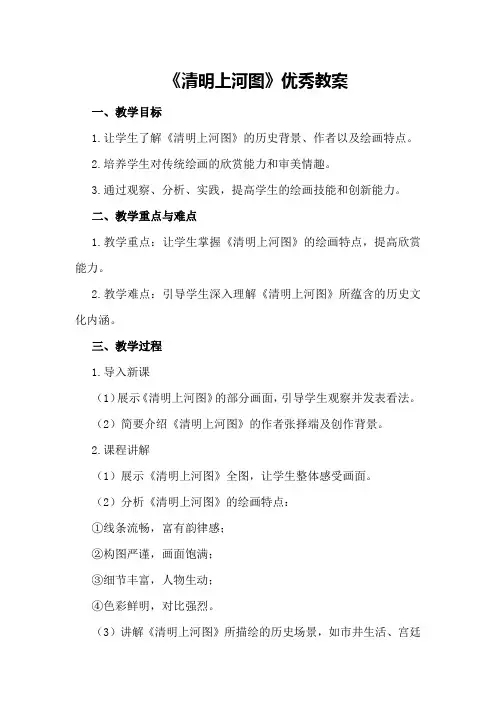 《清明上河图》优秀教案

一、教学目标

1.让学生了解《清明上河图》的历史背景、作者以及绘画特点。

2.培养学生对传统绘画的欣赏能力和审美情趣。

3.通过观察、分析、实践，提高学生的绘画技能和创新能力。

二、教学重点与难点

1.教学重点：让学生掌握《清明上河图》的绘画特点，提高欣赏能力。

2.教学难点：引导学生深入理解《清明上河图》所蕴含的历史文化内涵。

三、教学过程

1.导入新课

（1）展示《清明上河图》的部分画面，引导学生观察并发表看法。

（2）简要介绍《清明上河图》的作者张择端及创作背景。

2.课程讲解

（1）展示《清明上河图》全图，让学生整体感受画面。

（2）分析《清明上河图》的绘画特点：

①线条流畅，富有韵律感；

②构图严谨，画面饱满；

③细节丰富，人物生动；

④色彩鲜明，对比强烈。

（3）讲解《清明上河图》所描绘的历史场景，如市井生活、宫廷